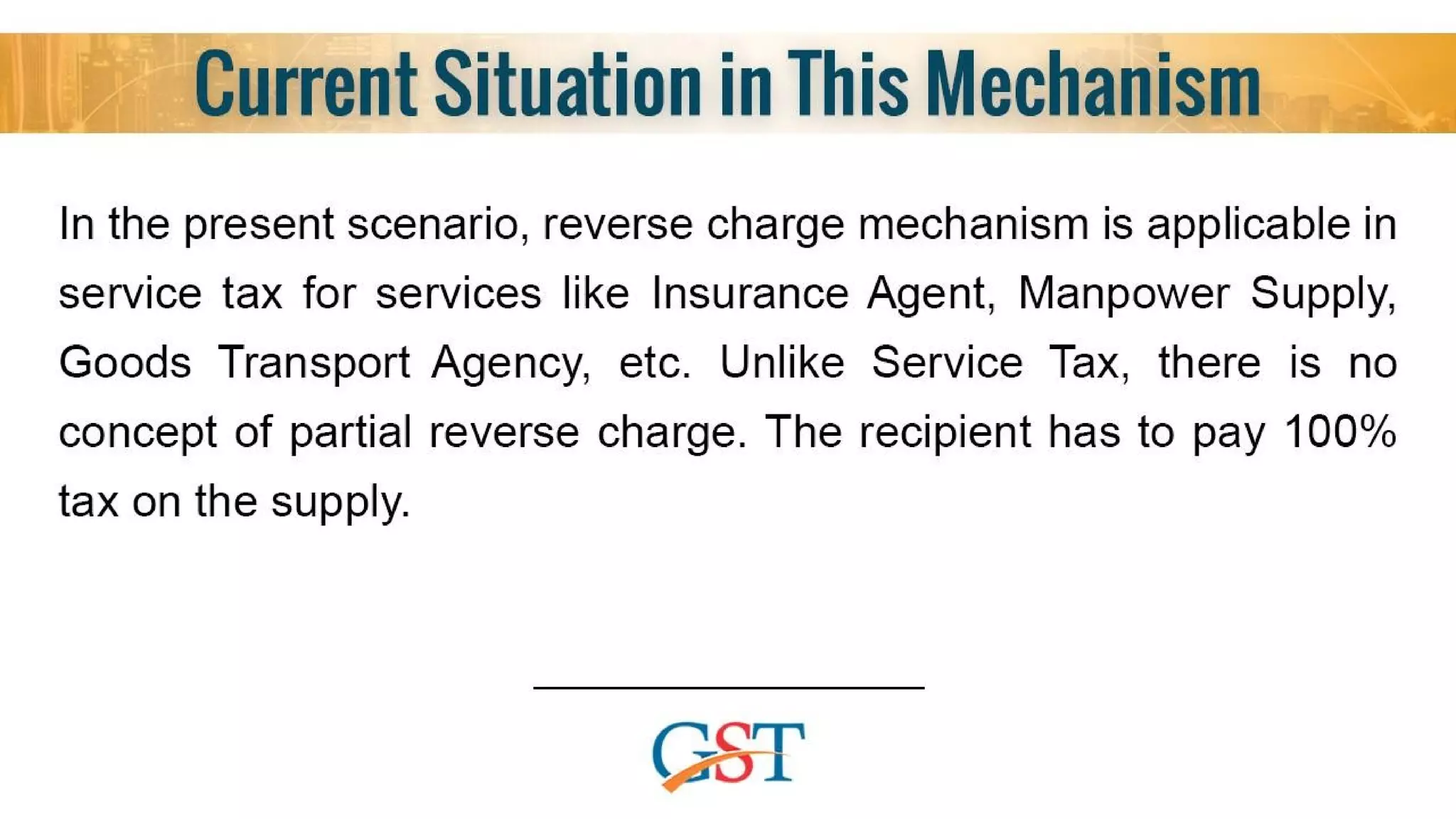 Current Situation in This Mechanism

In the present scenario, reverse charge mechanism is applicable in service tax for services like Insurance Agent, Manpower Supply, Goods Transport Agency, etc. Unlike Service Tax, there is no concept of partial reverse charge. The recipient has to pay 100% tax on the supply.

GST